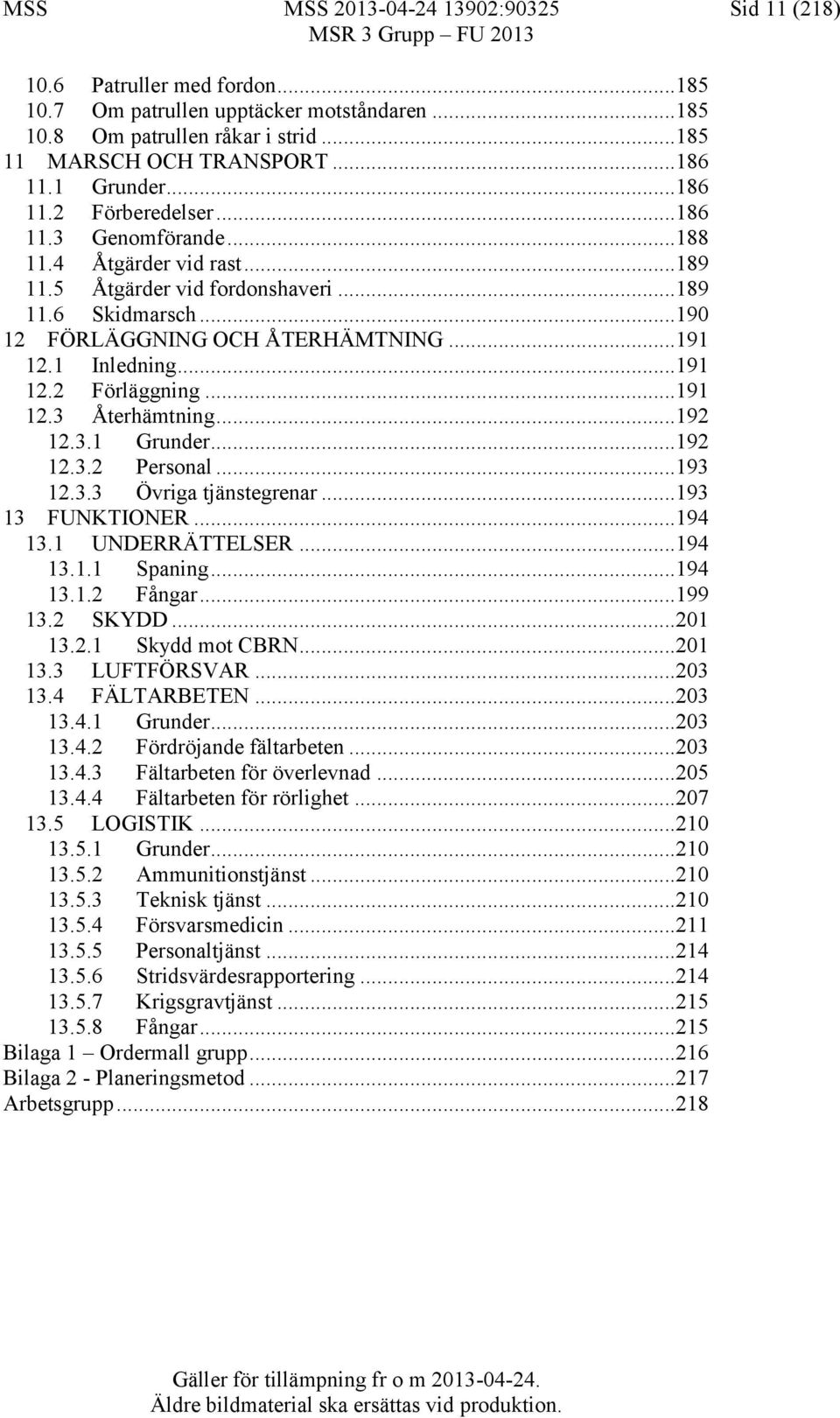 MSS MSS 2013-04-24 13902:90325 Sid 11 (218)
MSR 3 Grupp – FU 2013

10.6 Patruller med fordon...185
10.7 Om patrullen upptäcker motståndaren...185
10.8 Om patrullen råkar i strid...185
11 MARSCH OCH TRANSPORT...186
11.1 Grunder...186
11.2 Förberedelser...186
11.3 Genomförande...188
11.4 Åtgärder vid rast...189
11.5 Åtgärder vid fordonshaveri...189
11.6 Skidmarsch...190
12 FÖRLÄGGNING OCH ÅTERHÄMTNING...191
12.1 Inledning...191
12.2 Förläggning...191
12.3 Återhämtning...192
12.3.1 Grunder...192
12.3.2 Personal...193
12.3.3 Övriga tjänstegrenar...193
13 FUNKTIONER...194
13.1 UNDERRÄTTELSER...194
13.1.1 Spaning...194
13.1.2 Fångar...199
13.2 SKYDD...201
13.2.1 Skydd mot CBRN...201
13.3 LUFTFÖRSVAR...203
13.4 FÄLTARBETEN...203
13.4.1 Grunder...203
13.4.2 Fördröjande fältarbeten...203
13.4.3 Fältarbeten för överlevnad...205
13.4.4 Fältarbeten för rörlighet...207
13.5 LOGISTIK...210
13.5.1 Grunder...210
13.5.2 Ammunitionstjänst...210
13.5.3 Teknisk tjänst...210
13.5.4 Försvarsmedicin...211
13.5.5 Personaltjänst...214
13.5.6 Stridsvärdesrapportering...214
13.5.7 Krigsgravtjänst...215
13.5.8 Fångar...215
Bilaga 1 – Ordermall grupp...216
Bilaga 2 - Planeringsmetod...217
Arbetsgrupp...218

Gäller för tillämpning fr o m 2013-04-24.
Äldre bildmaterial ska ersättas vid produktion.